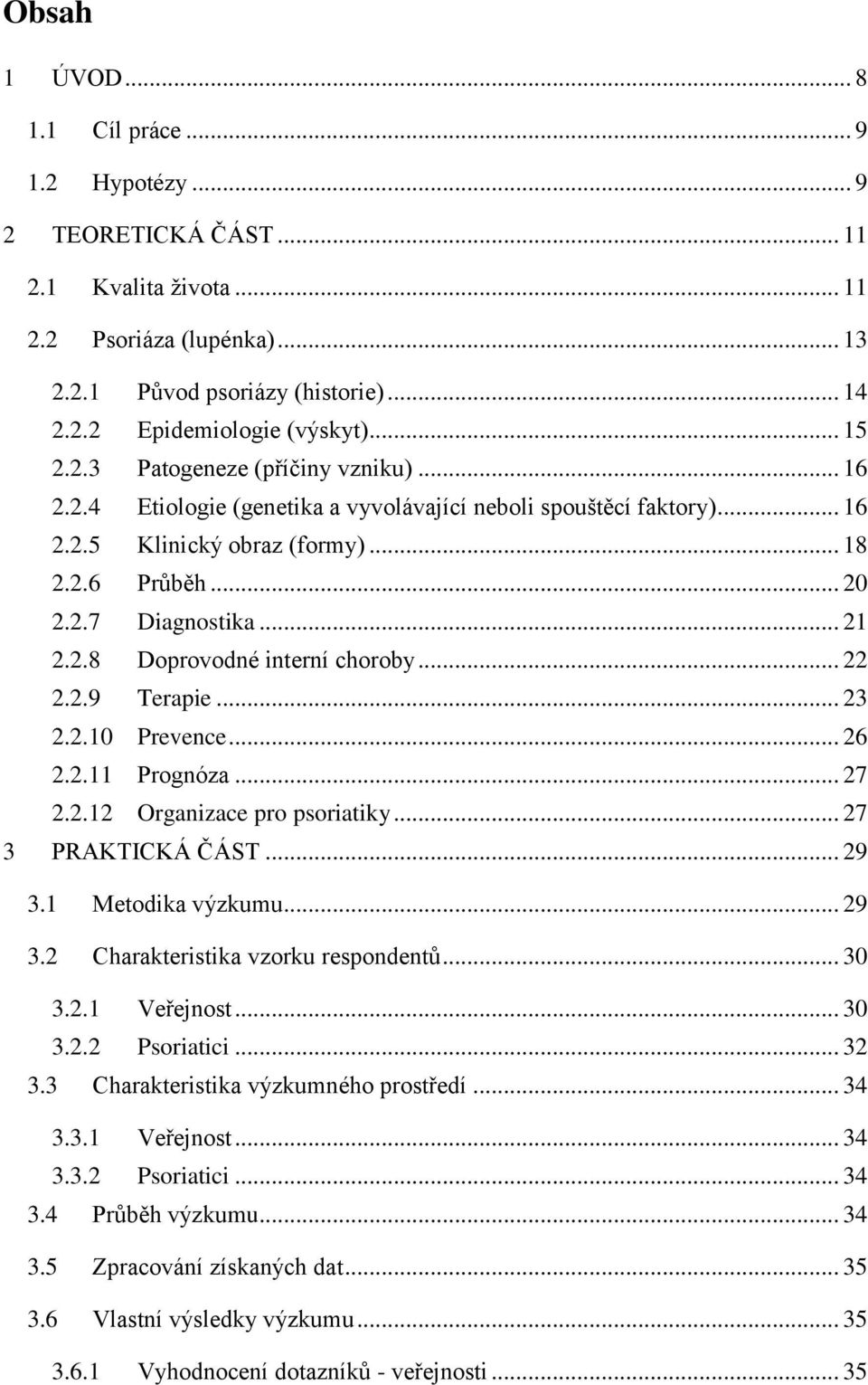 Obsah

1 ÚVOD ... 8
1.1 Cíl práce ... 9
1.2 Hypotézy ... 9
2 TEORETICKÁ ČÁST ... 11
2.1 Kvalita života ... 11
2.2 Psoriáza (lupénka) ... 13
2.2.1 Původ psoriázy (historie) ... 14
2.2.2 Epidemiologie (výskyt) ... 15
2.2.3 Patogeneze (příčiny vzniku) ... 16
2.2.4 Etiologie (genetika a vyvolávající neboli spouštěcí faktory) ... 16
2.2.5 Klinický obraz (formy) ... 18
2.2.6 Průběh ... 20
2.2.7 Diagnostika ... 21
2.2.8 Doprovodné interní choroby ... 22
2.2.9 Terapie ... 23
2.2.10 Prevence ... 26
2.2.11 Prognóza ... 27
2.2.12 Organizace pro psoriatiky ... 27
3 PRAKTICKÁ ČÁST ... 29
3.1 Metodika výzkumu ... 29
3.2 Charakteristika vzorku respondentů ... 30
3.2.1 Veřejnost ... 30
3.2.2 Psoriatici ... 32
3.3 Charakteristika výzkumného prostředí ... 34
3.3.1 Veřejnost ... 34
3.3.2 Psoriatici ... 34
3.4 Průběh výzkumu ... 34
3.5 Zpracování získaných dat ... 35
3.6 Vlastní výsledky výzkumu ... 35
3.6.1 Vyhodnocení dotazníků - veřejnosti ... 35